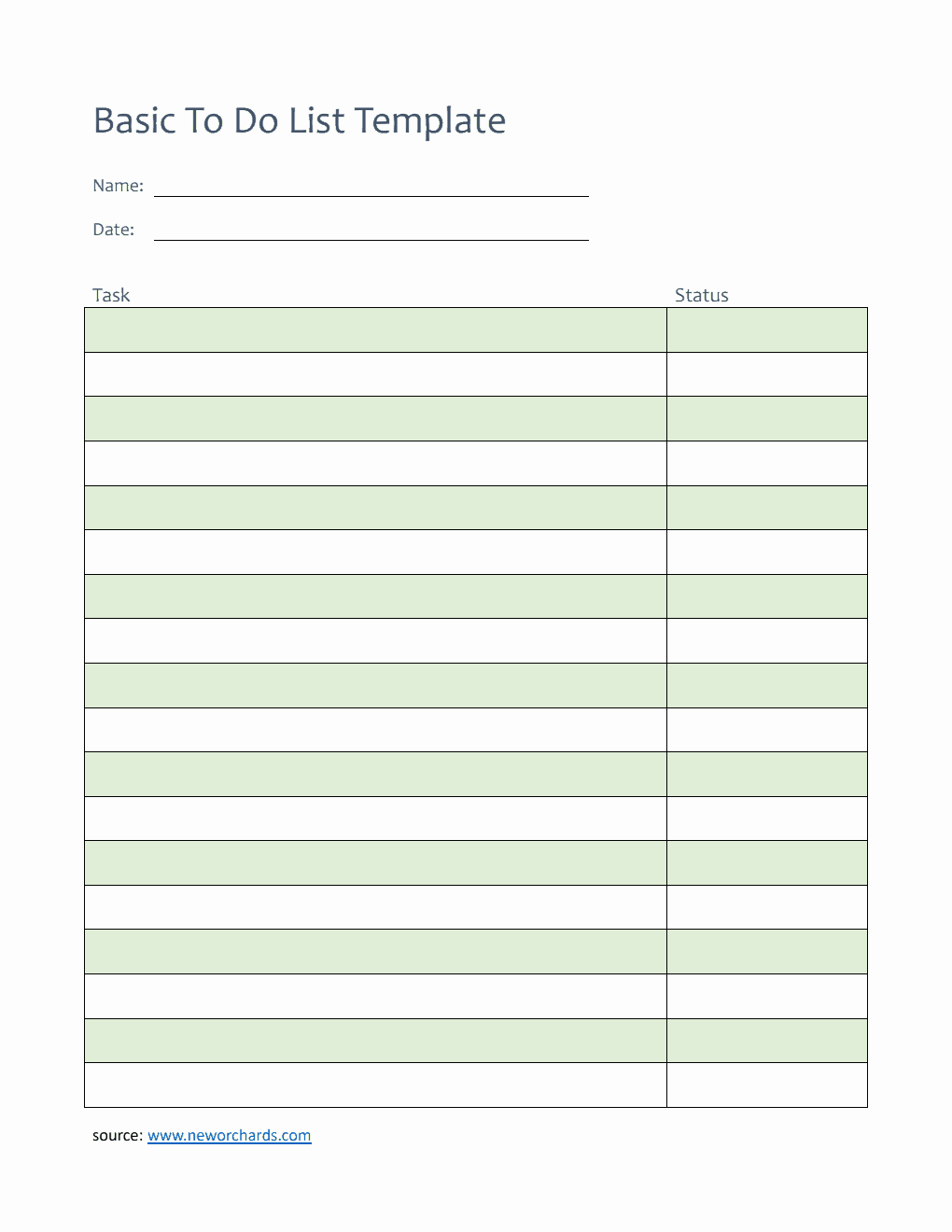 Basic To Do List Template

Name:

Date:

| Task | Status |
|---|---|
| | |
| | |
| | |
| | |
| | |
| | |
| | |
| | |
| | |
| | |
| | |
| | |
| | |
| | |
| | |
| | |
| | |
| | |

source: www.neworchards.com